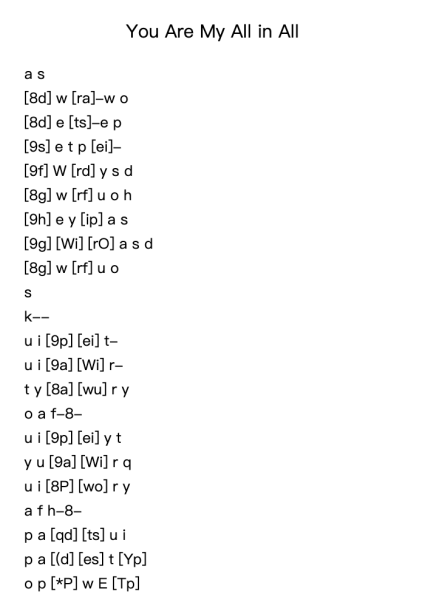 You Are My All in All

a s
[8d] w [ra]–w o
[8d] e [ts]–e p
[9s] e t p [ei]–
[9f] W [rd] y s d
[8g] w [rf] u o h
[9h] e y [ip] a s
[9g] [Wi] [rO] a s d
[8g] w [rf] u o
s
k––
u i [9p] [ei] t–
u i [9a] [Wi] r–
t y [8a] [wu] r y
o a f–8–
u i [9p] [ei] y t
y u [9a] [Wi] r q
u i [8P] [wo] r y
a f h–8–
p a [qd] [ts] u i
p a [(d] [es] t [Yp]
o p [*P] w E [Tp]